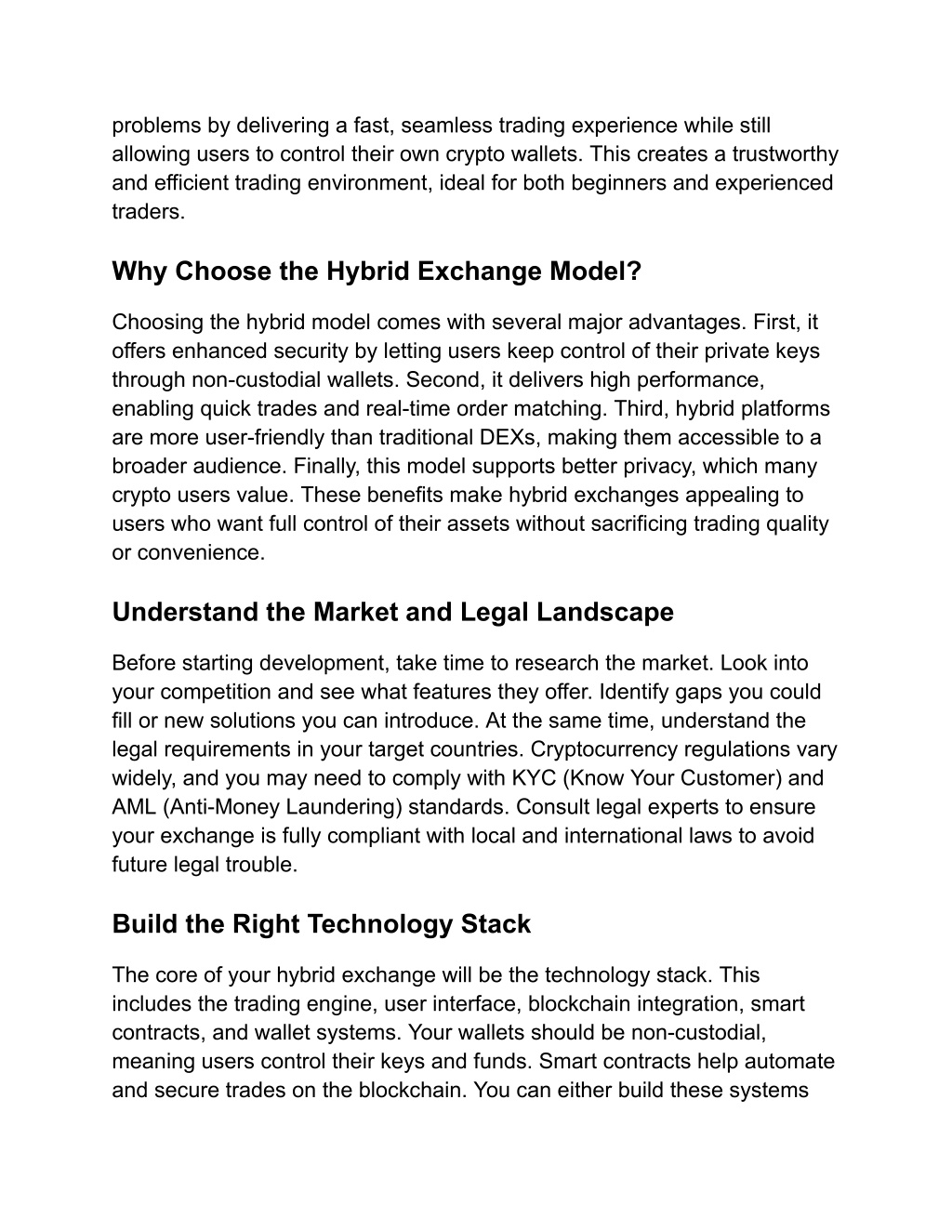 problems by delivering a fast, seamless trading experience while still allowing users to control their own crypto wallets. This creates a trustworthy and efficient trading environment, ideal for both beginners and experienced traders.

Why Choose the Hybrid Exchange Model?

Choosing the hybrid model comes with several major advantages. First, it offers enhanced security by letting users keep control of their private keys through non-custodial wallets. Second, it delivers high performance, enabling quick trades and real-time order matching. Third, hybrid platforms are more user-friendly than traditional DEXs, making them accessible to a broader audience. Finally, this model supports better privacy, which many crypto users value. These benefits make hybrid exchanges appealing to users who want full control of their assets without sacrificing trading quality or convenience.

Understand the Market and Legal Landscape

Before starting development, take time to research the market. Look into your competition and see what features they offer. Identify gaps you could fill or new solutions you can introduce. At the same time, understand the legal requirements in your target countries. Cryptocurrency regulations vary widely, and you may need to comply with KYC (Know Your Customer) and AML (Anti-Money Laundering) standards. Consult legal experts to ensure your exchange is fully compliant with local and international laws to avoid future legal trouble.

Build the Right Technology Stack

The core of your hybrid exchange will be the technology stack. This includes the trading engine, user interface, blockchain integration, smart contracts, and wallet systems. Your wallets should be non-custodial, meaning users control their keys and funds. Smart contracts help automate and secure trades on the blockchain. You can either build these systems